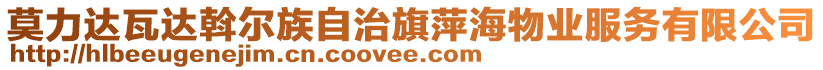 莫力达瓦达斡尔族自治旗萍海物业服务有限公司
http://hlbeeugenejim.cn.coovee.com